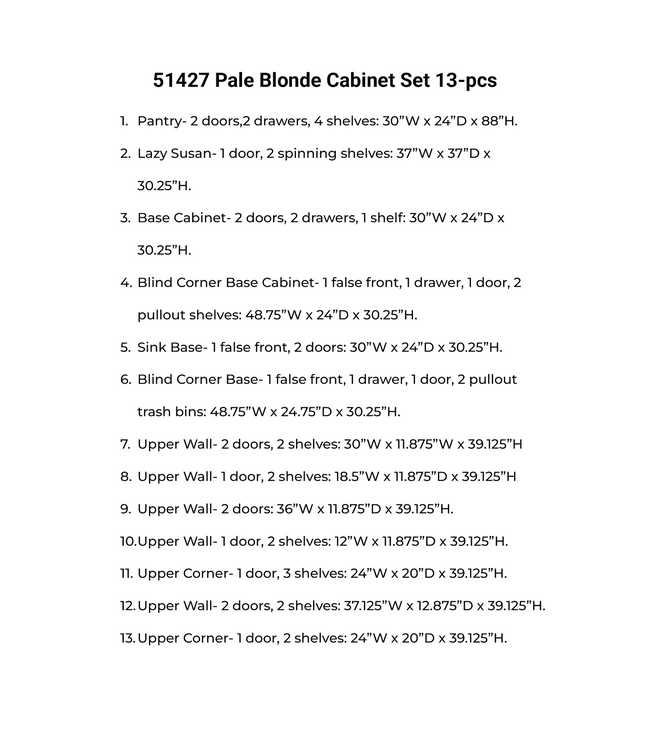 51427 Pale Blonde Cabinet Set 13-pcs

1. Pantry- 2 doors,2 drawers, 4 shelves: 30”W x 24”D x 88”H.
2. Lazy Susan- 1 door, 2 spinning shelves: 37”W x 37”D x 30.25”H.
3. Base Cabinet- 2 doors, 2 drawers, 1 shelf: 30”W x 24”D x 30.25”H.
4. Blind Corner Base Cabinet- 1 false front, 1 drawer, 1 door, 2 pullout shelves: 48.75”W x 24”D x 30.25”H.
5. Sink Base- 1 false front, 2 doors: 30”W x 24”D x 30.25”H.
6. Blind Corner Base- 1 false front, 1 drawer, 1 door, 2 pullout trash bins: 48.75”W x 24.75”D x 30.25”H.
7. Upper Wall- 2 doors, 2 shelves: 30”W x 11.875”W x 39.125”H
8. Upper Wall- 1 door, 2 shelves: 18.5”W x 11.875”D x 39.125”H
9. Upper Wall- 2 doors: 36”W x 11.875”D x 39.125”H.
10. Upper Wall- 1 door, 2 shelves: 12”W x 11.875”D x 39.125”H.
11. Upper Corner- 1 door, 3 shelves: 24”W x 20”D x 39.125”H.
12. Upper Wall- 2 doors, 2 shelves: 37.125”W x 12.875”D x 39.125”H.
13. Upper Corner- 1 door, 2 shelves: 24”W x 20”D x 39.125”H.